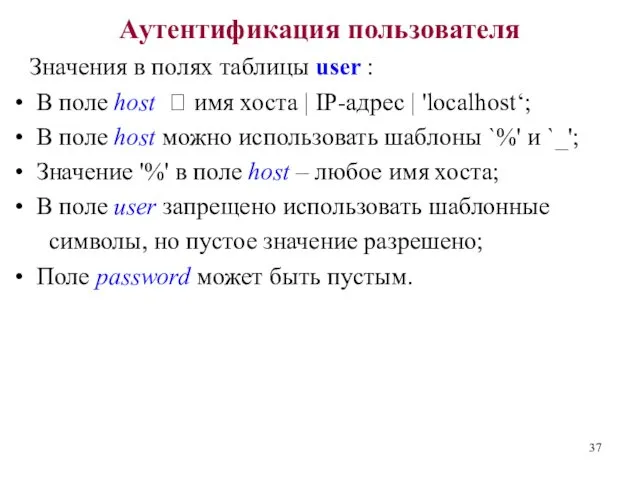 Аутентификация пользователя

Значения в полях таблицы user :

• В поле host  имя хоста | IP-адрес | 'localhost‘;
• В поле host можно использовать шаблоны `%' и `_';
• Значение '%' в поле host – любое имя хоста;
• В поле user запрещено использовать шаблонные символы, но пустое значение разрешено;
• Поле password может быть пустым.

37